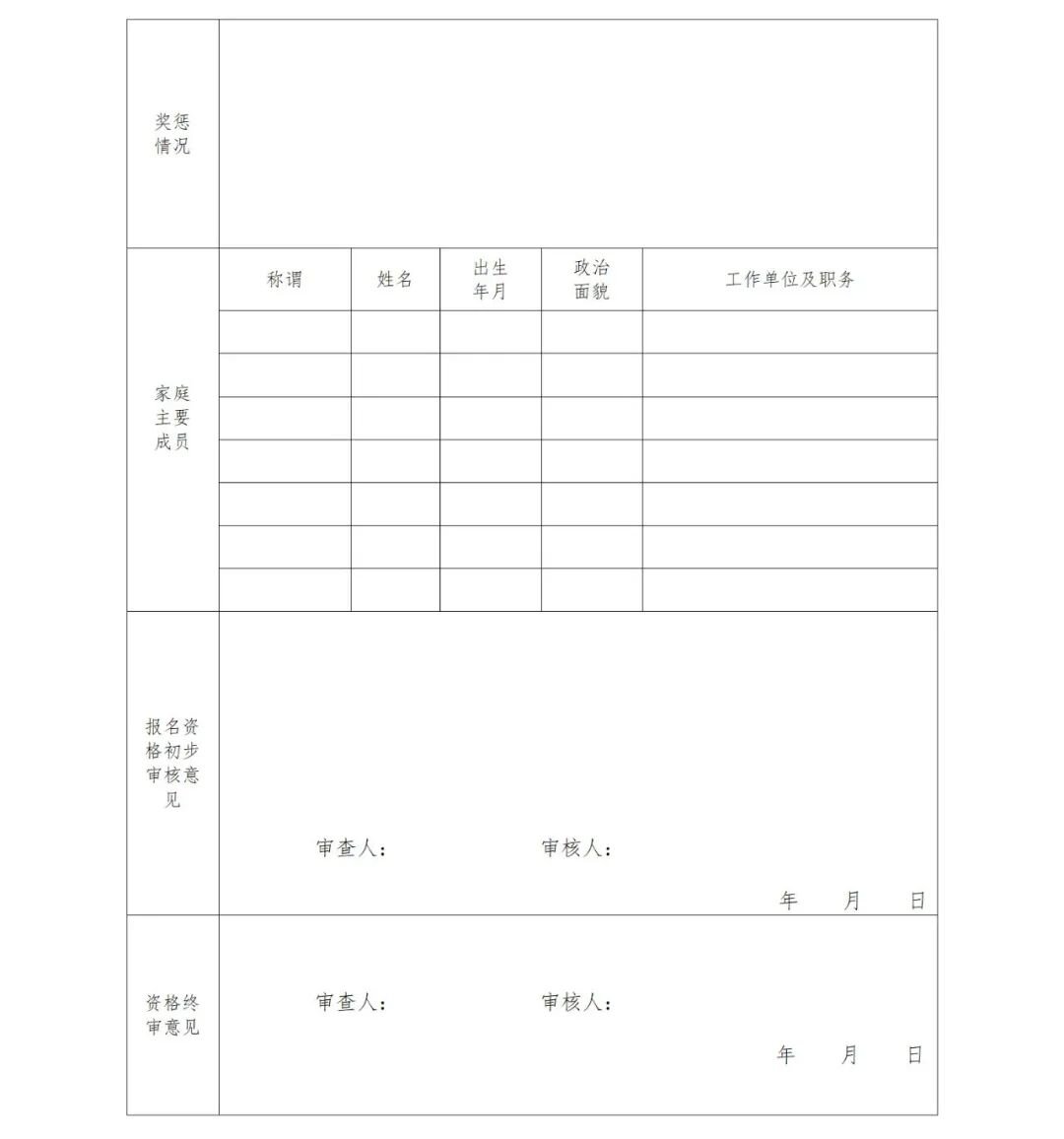 | 奖惩情况 | | | | | |
|---|---|---|---|---|---|
| 家庭主要成员 | 称谓 | 姓名 | 出生年月 | 政治面貌 | 工作单位及职务 |
| | | | | | |
| | | | | | |
| | | | | | |
| | | | | | |
| | | | | | |
| | | | | | |
| | | | | | |
| 报名资格初步审核意见 | 审查人： 审核人： 年 月 日 | | | | |
| 资格终审意见 | 审查人： 审核人： 年 月 日 | | | | |